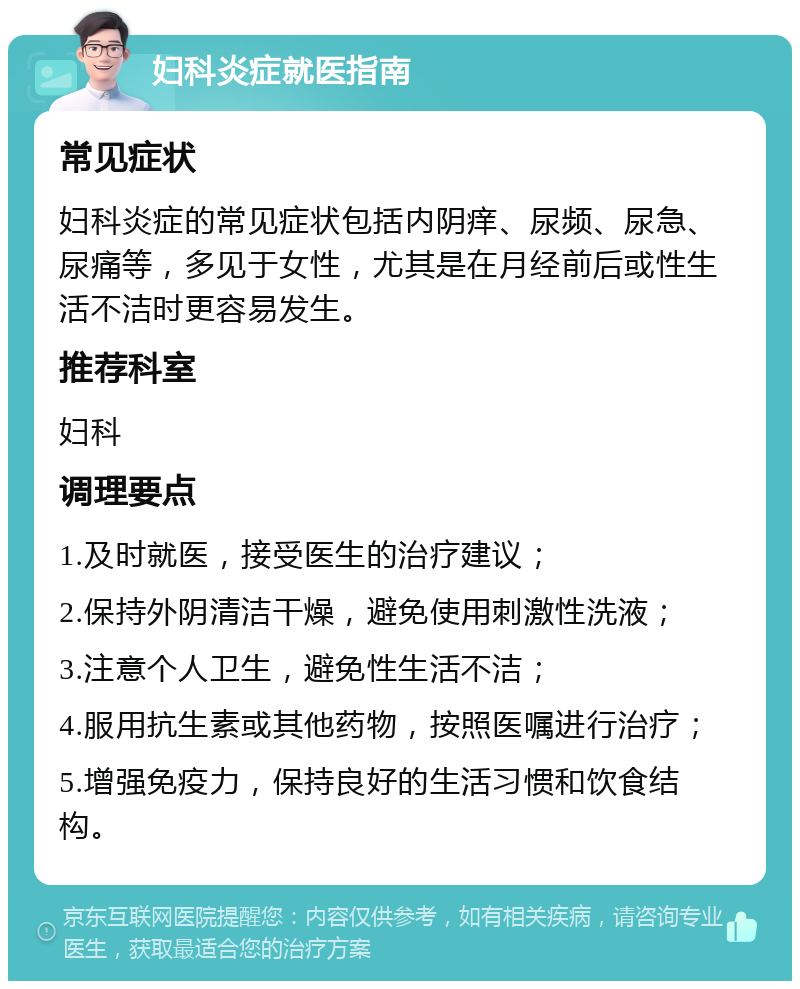 妇科炎症就医指南

常见症状

妇科炎症的常见症状包括内阴痒、尿频、尿急、尿痛等，多见于女性，尤其是在月经前后或性生活不洁时更容易发生。

推荐科室

妇科

调理要点

1.及时就医，接受医生的治疗建议；

2.保持外阴清洁干燥，避免使用刺激性洗液；

3.注意个人卫生，避免性生活不洁；

4.服用抗生素或其他药物，按照医嘱进行治疗；

5.增强免疫力，保持良好的生活习惯和饮食结构。

京东互联网医院提醒您：内容仅供参考，如有相关疾病，请咨询专业医生，获取最适合您的治疗方案